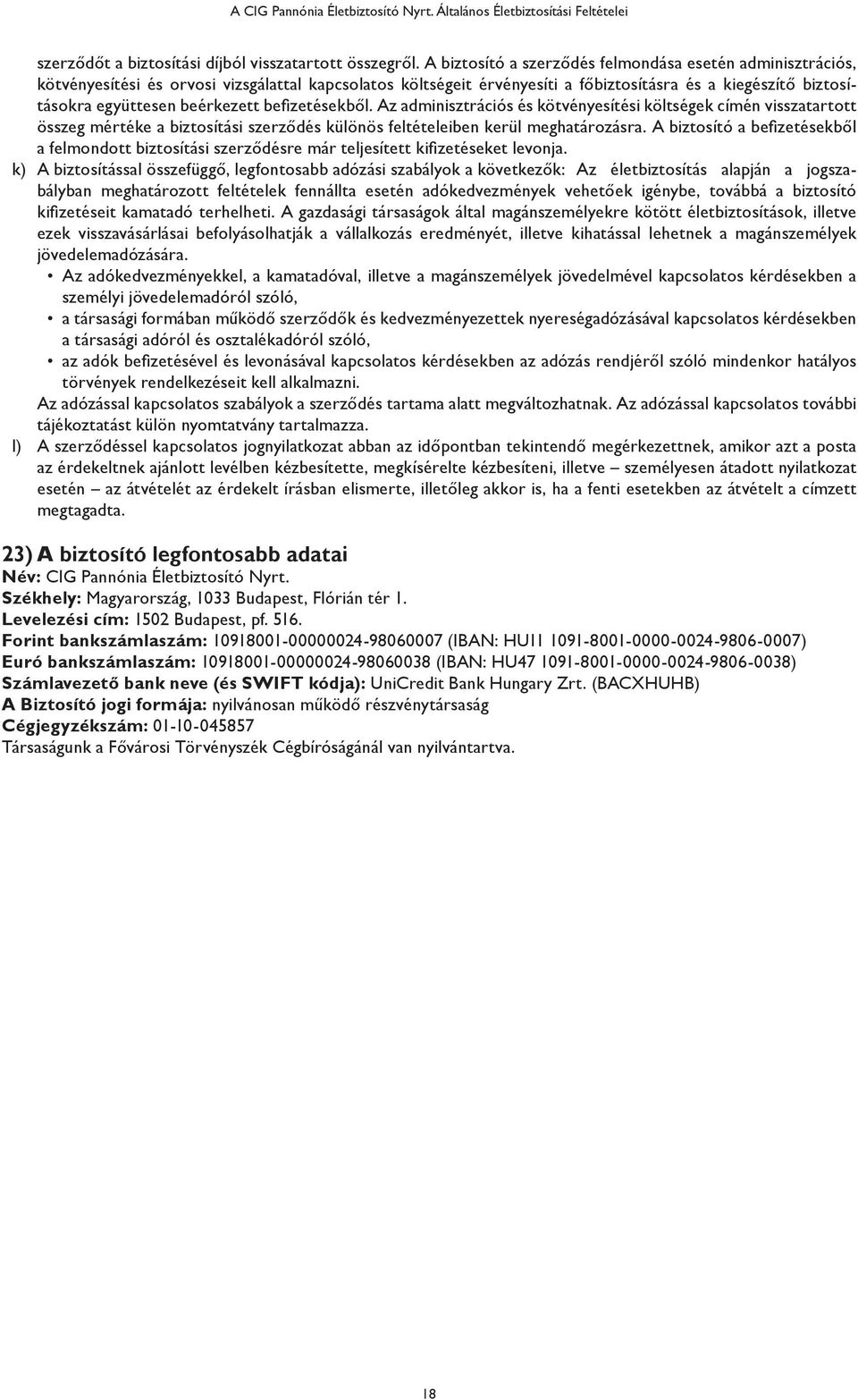 A CIG Pannónia Életbiztosító Nyrt. Általános Életbiztosítási Feltételei

szerződőt a biztosítási díjból visszatartott összegről. A biztosító a szerződés felmondása esetén adminisztrációs, kötvényesítési és orvosi vizsgálattal kapcsolatos költségeit érvényesíti a főbiztosításra és a kiegészítő biztosításokra együttesen beérkezett befizetésekből. Az adminisztrációs és kötvényesítési költségek címén visszatartott összeg mértéke a biztosítási szerződés különös feltételeiben kerül meghatározásra. A biztosító a befizetésekből a felmondott biztosítási szerződésre már teljesített kifizetéseket levonja.

k) A biztosítással összefüggő, legfontosabb adózási szabályok a következők: Az életbiztosítás alapján a jogszabályban meghatározott feltételek fennállta esetén adókedvezmények vehetőek igénybe, továbbá a biztosító kifizetéseit kamatadó terhelheti. A gazdasági társaságok által magánszemélyekre kötött életbiztosítások, illetve ezek visszavásárlásai befolyásolhatják a vállalkozás eredményét, illetve kihatással lehetnek a magánszemélyek jövedelemadózására.
• Az adókedvezményekkel, a kamatadóval, illetve a magánszemélyek jövedelmével kapcsolatos kérdésekben a személyi jövedelemadóról szóló,
• a társasági formában működő szerződők és kedvezményezettek nyereségadózásával kapcsolatos kérdésekben a társasági adóról és osztalékadóról szóló,
• az adók befizetésével és levonásával kapcsolatos kérdésekben az adózás rendjéről szóló mindenkor hatályos törvények rendelkezéseit kell alkalmazni.
Az adózással kapcsolatos szabályok a szerződés tartama alatt megváltozhatnak. Az adózással kapcsolatos további tájékoztatást külön nyomtatvány tartalmazza.

l) A szerződéssel kapcsolatos jognyilatkozat abban az időpontban tekintendő megérkezettnek, amikor azt a posta az érdekeltnek ajánlott levélben kézbesítette, megkísérelte kézbesíteni, illetve – személyesen átadott nyilatkozat esetén – az átvételét az érdekelt írásban elismerte, illetőleg akkor is, ha a fenti esetekben az átvételt a címzett megtagadta.

23) A biztosító legfontosabb adatai
Név: CIG Pannónia Életbiztosító Nyrt.
Székhely: Magyarország, 1033 Budapest, Flórián tér 1.
Levelezési cím: 1502 Budapest, pf. 516.
Forint bankszámlaszám: 10918001-00000024-98060007 (IBAN: HU11 1091-8001-0000-0024-9806-0007)
Euró bankszámlaszám: 10918001-00000024-98060038 (IBAN: HU47 1091-8001-0000-0024-9806-0038)
Számlavezető bank neve (és SWIFT kódja): UniCredit Bank Hungary Zrt. (BACXHUHB)
A Biztosító jogi formája: nyilvánosan működő részvénytársaság
Cégjegyzékszám: 01-10-045857
Társaságunk a Fővárosi Törvényszék Cégbíróságánál van nyilvántartva.

18